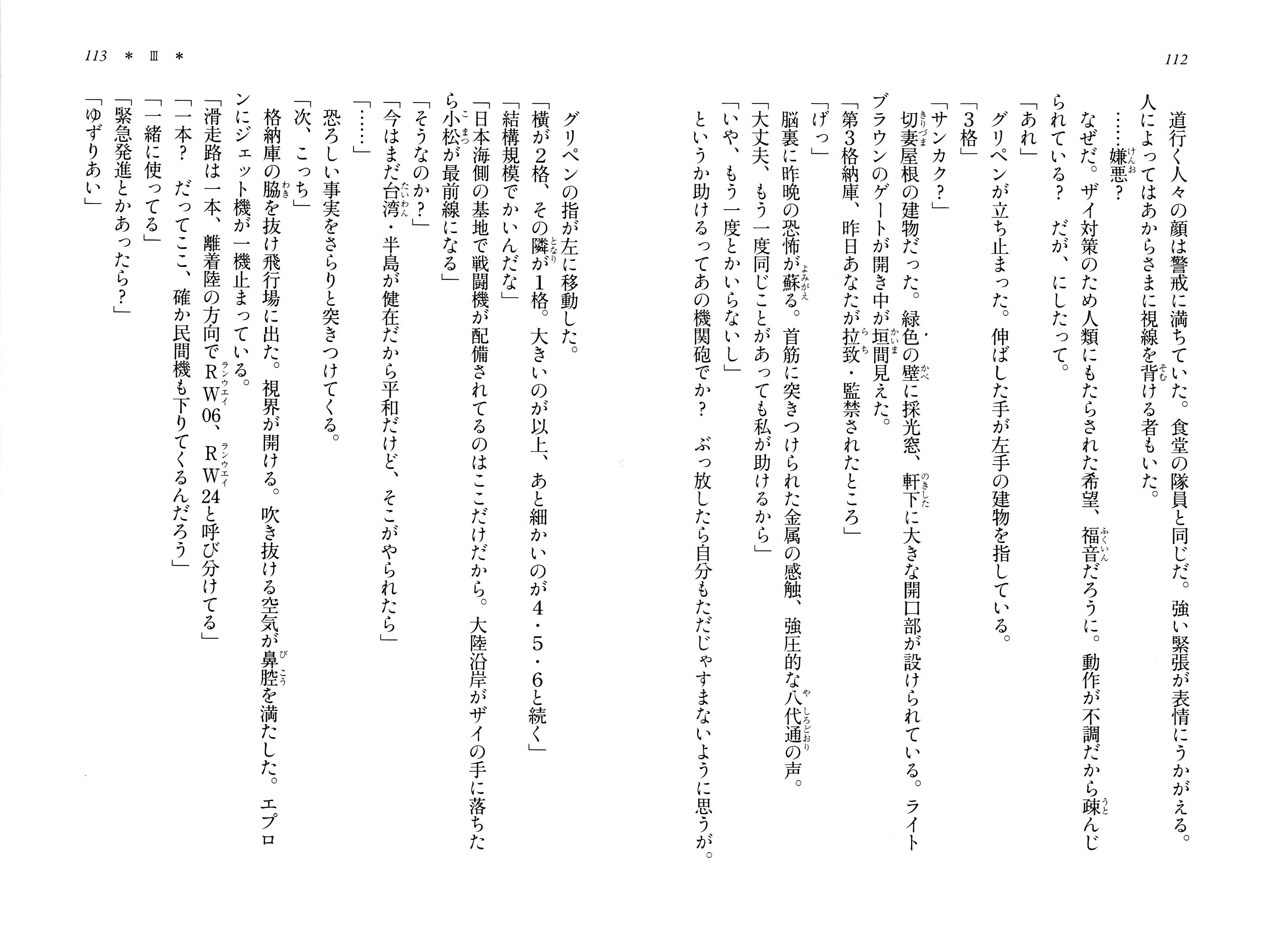 112

道行く人々の顔は警戒に満ちていた。食堂の隊員と同じだ。強い緊張が表情にうかがえる。人によってはあからさまに視線を背ける者もいた。

……嫌悪？

なぜだ。ザイ対策のため人類にもたらされた希望、福音だろうに。動作が不調だから疎んじられている？　だが、にしたって。

「あれ」

グリペンが立ち止まった。伸ばした手が左手の建物を指している。

「3格」

「サンカク？」

切妻屋根の建物だった。緑色の壁に採光窓、軒下に大きな開口部が設けられている。ライトブラウンのゲートが開き中が垣間見えた。

「第3格納庫、昨日あなたが拉致・監禁されたところ」

「げっ」

脳裏に昨晩の恐怖が蘇る。首筋に突きつけられた金属の感触、強圧的な八代通の声。

「大丈夫、もう一度同じことがあっても私が助けるから」

「いや、もう一度とかいらないし」

というか助けるってあの機関砲でか？　ぶっ放したら自分もただじゃすまないように思うが。

113　＊　Ⅲ　＊

グリペンの指が左に移動した。

「横が2格、その隣が1格。大きいのが以上、あと細かいのが4・5・6と続く」

「結構規模でかいんだな」

「日本海側の基地で戦闘機が配備されてるのはここだけだから。大陸沿岸がザイの手に落ちたら小松が最前線になる」

「そうなのか？」

「今はまだ台湾・半島が健在だから平和だけど、そこがやられたら」

「……」

恐ろしい事実をさらりと突きつけてくる。

「次、こっち」

格納庫の脇を抜け飛行場に出た。視界が開ける。吹き抜ける空気が鼻腔を満たした。エプロンにジェット機が一機止まっている。

「滑走路は一本、離着陸の方向でRW06、RW24と呼び分けてる」

「一本？　だってここ、確か民間機も下りてくるんだろう」

「一緒に使ってる」

「緊急発進とかあったら？」

「ゆずりあい」